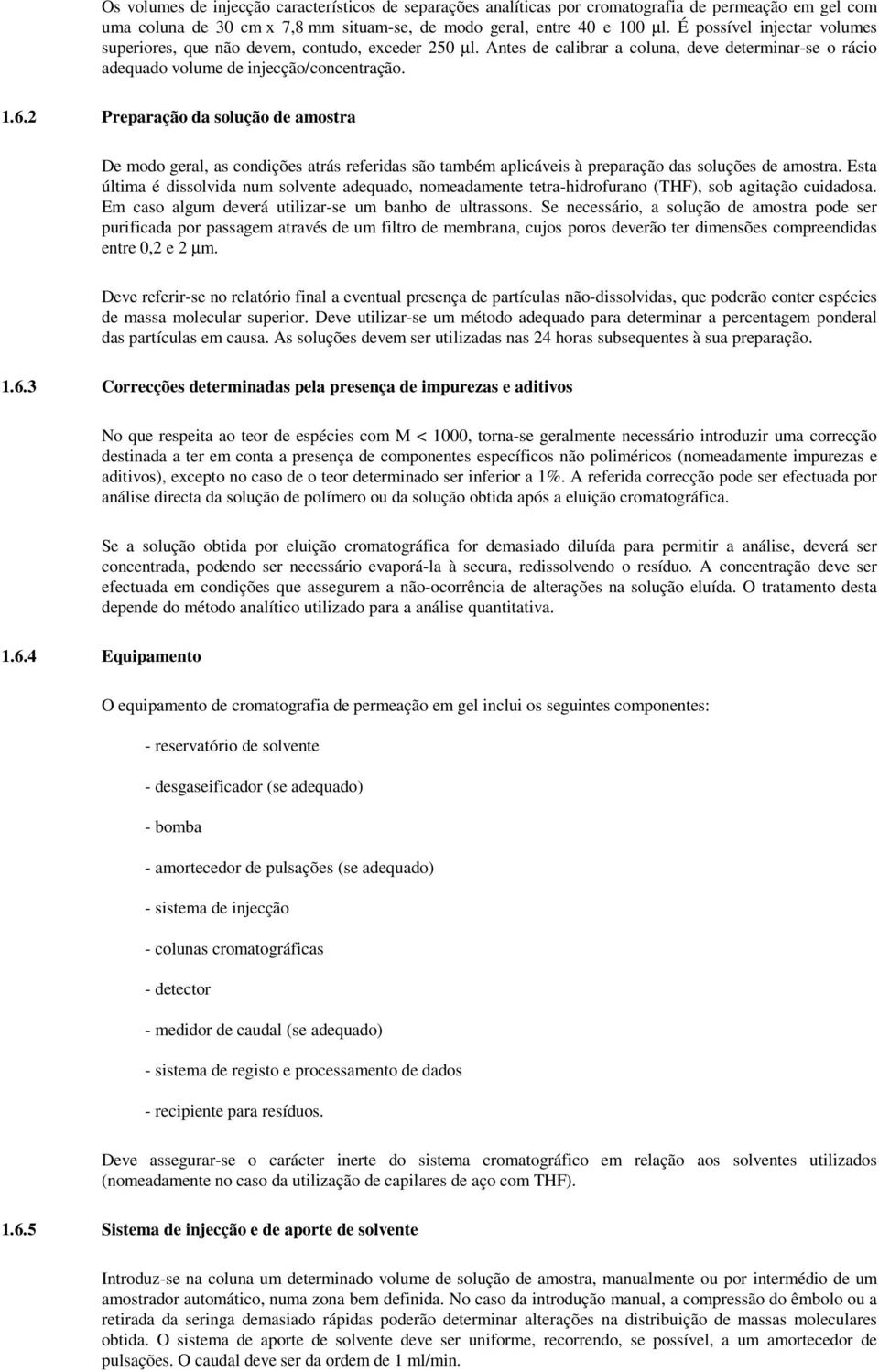 Os volumes de injecção característicos de separações analíticas por cromatografia de permeação em gel com uma coluna de 30 cm x 7,8 mm situam-se, de modo geral, entre 40 e 100 µl. É possível injectar volumes superiores, que não devem, contudo, exceder 250 µl. Antes de calibrar a coluna, deve determinar-se o rácio adequado volume de injecção/concentração.

1.6.2 Preparação da solução de amostra

De modo geral, as condições atrás referidas são também aplicáveis à preparação das soluções de amostra. Esta última é dissolvida num solvente adequado, nomeadamente tetra-hidrofurano (THF), sob agitação cuidadosa. Em caso algum deverá utilizar-se um banho de ultrassons. Se necessário, a solução de amostra pode ser purificada por passagem através de um filtro de membrana, cujos poros deverão ter dimensões compreendidas entre 0,2 e 2 µm.

Deve referir-se no relatório final a eventual presença de partículas não-dissolvidas, que poderão conter espécies de massa molecular superior. Deve utilizar-se um método adequado para determinar a percentagem ponderal das partículas em causa. As soluções devem ser utilizadas nas 24 horas subsequentes à sua preparação.

1.6.3 Correcções determinadas pela presença de impurezas e aditivos

No que respeita ao teor de espécies com M < 1000, torna-se geralmente necessário introduzir uma correcção destinada a ter em conta a presença de componentes específicos não poliméricos (nomeadamente impurezas e aditivos), excepto no caso de o teor determinado ser inferior a 1%. A referida correcção pode ser efectuada por análise directa da solução de polímero ou da solução obtida após a eluição cromatográfica.

Se a solução obtida por eluição cromatográfica for demasiado diluída para permitir a análise, deverá ser concentrada, podendo ser necessário evaporá-la à secura, redissolvendo o resíduo. A concentração deve ser efectuada em condições que assegurem a não-ocorrência de alterações na solução eluída. O tratamento desta depende do método analítico utilizado para a análise quantitativa.

1.6.4 Equipamento

O equipamento de cromatografia de permeação em gel inclui os seguintes componentes:

- reservatório de solvente

- desgaseificador (se adequado)

- bomba

- amortecedor de pulsações (se adequado)

- sistema de injecção

- colunas cromatográficas

- detector

- medidor de caudal (se adequado)

- sistema de registo e processamento de dados

- recipiente para resíduos.

Deve assegurar-se o carácter inerte do sistema cromatográfico em relação aos solventes utilizados (nomeadamente no caso da utilização de capilares de aço com THF).

1.6.5 Sistema de injecção e de aporte de solvente

Introduz-se na coluna um determinado volume de solução de amostra, manualmente ou por intermédio de um amostrador automático, numa zona bem definida. No caso da introdução manual, a compressão do êmbolo ou a retirada da seringa demasiado rápidas poderão determinar alterações na distribuição de massas moleculares obtida. O sistema de aporte de solvente deve ser uniforme, recorrendo, se possível, a um amortecedor de pulsações. O caudal deve ser da ordem de 1 ml/min.